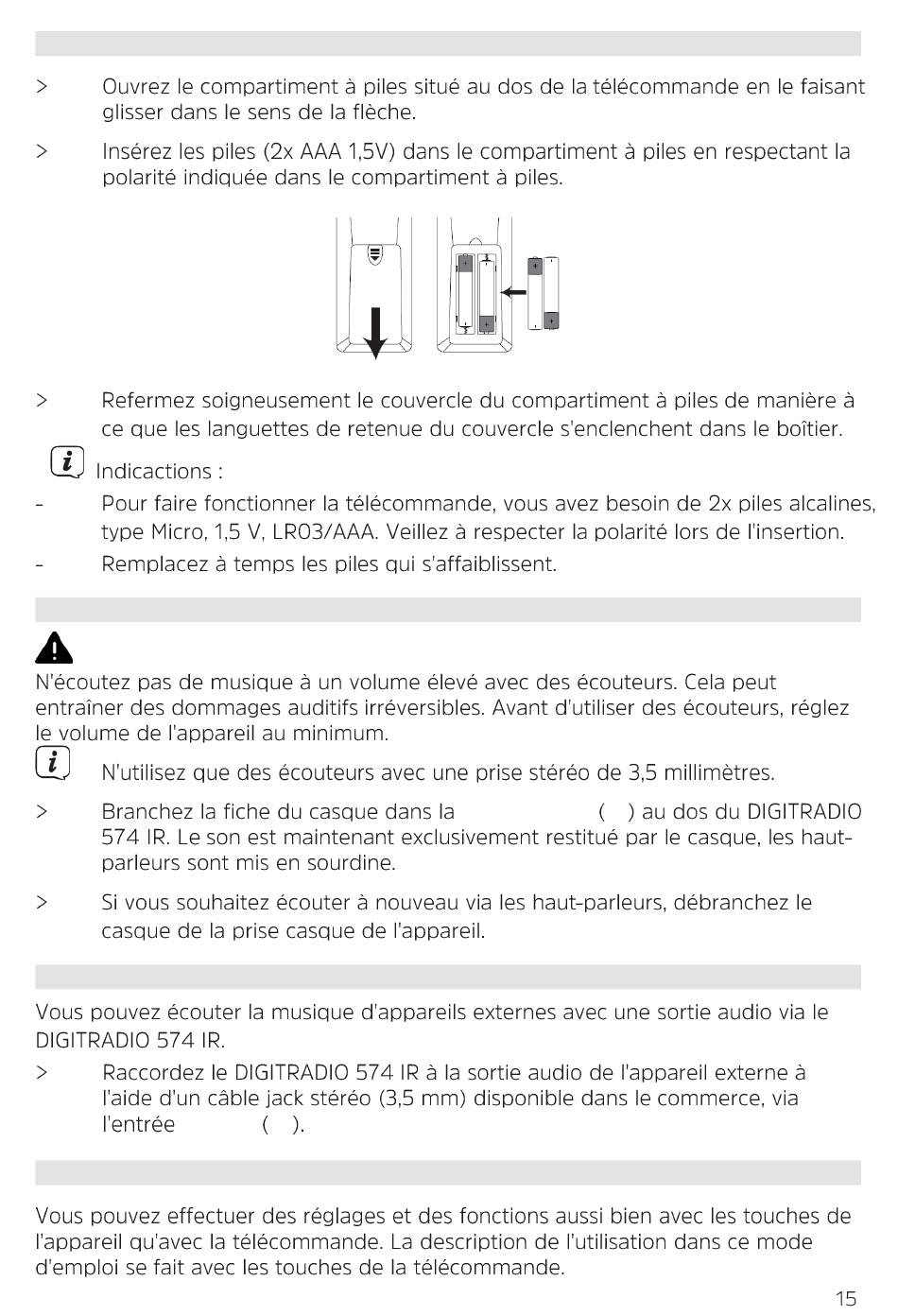 > Ouvrez le compartiment à piles situé au dos de la télécommande en le faisant glisser dans le sens de la flèche.

> Insérez les piles (2x AAA 1,5V) dans le compartiment à piles en respectant la polarité indiquée dans le compartiment à piles.

> Refermez soigneusement le couvercle du compartiment à piles de manière à ce que les languettes de retenue du couvercle s'enclenchent dans le boîtier.

Indicactions :

- Pour faire fonctionner la télécommande, vous avez besoin de 2x piles alcalines, type Micro, 1,5 V, LR03/AAA. Veillez à respecter la polarité lors de l'insertion.

- Remplacez à temps les piles qui s'affaiblissent.

N'écoutez pas de musique à un volume élevé avec des écouteurs. Cela peut entraîner des dommages auditifs irréversibles. Avant d'utiliser des écouteurs, réglez le volume de l'appareil au minimum.

N'utilisez que des écouteurs avec une prise stéréo de 3,5 millimètres.

> Branchez la fiche du casque dans la ( ) au dos du DIGITRADIO 574 IR. Le son est maintenant exclusivement restitué par le casque, les haut-parleurs sont mis en sourdine.

> Si vous souhaitez écouter à nouveau via les haut-parleurs, débranchez le casque de la prise casque de l'appareil.

Vous pouvez écouter la musique d'appareils externes avec une sortie audio via le DIGITRADIO 574 IR.

> Raccordez le DIGITRADIO 574 IR à la sortie audio de l'appareil externe à l'aide d'un câble jack stéréo (3,5 mm) disponible dans le commerce, via l'entrée ( ).

Vous pouvez effectuer des réglages et des fonctions aussi bien avec les touches de l'appareil qu'avec la télécommande. La description de l'utilisation dans ce mode d'emploi se fait avec les touches de la télécommande.

15